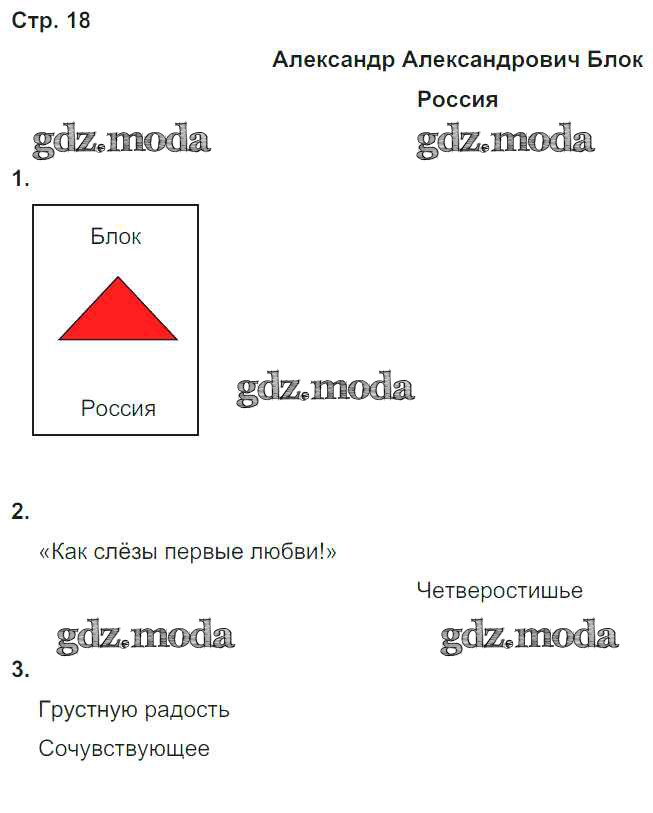 Стр. 18

Александр Александрович Блок

Россия

gdz.moda gdz.moda

1.

Блок

Россия

gdz.moda

2.

«Как слёзы первые любви!»

Четверостишье

gdz.moda gdz.moda

3.

Грустную радость

Сочувствующее